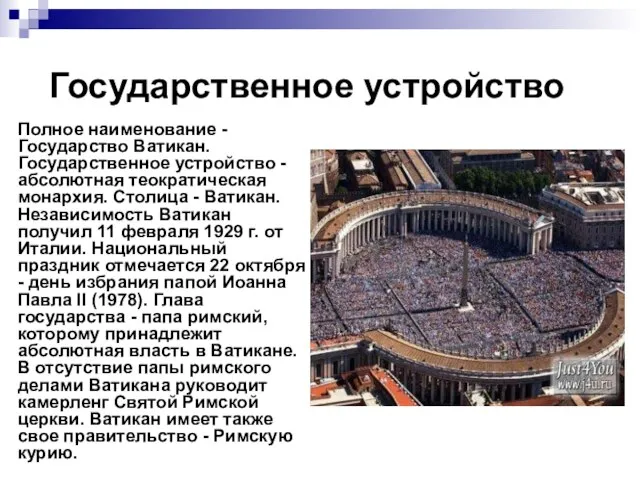 Государственное устройство

Полное наименование - Государство Ватикан. Государственное устройство - абсолютная теократическая монархия. Столица - Ватикан. Независимость Ватикан получил 11 февраля 1929 г. от Италии. Национальный праздник отмечается 22 октября - день избрания папой Иоанна Павла II (1978). Глава государства - папа римский, которому принадлежит абсолютная власть в Ватикане. В отсутствие папы римского делами Ватикана руководит камерленг Святой Римской церкви. Ватикан имеет также свое правительство - Римскую курию.

Just4You
www.j4u.ru